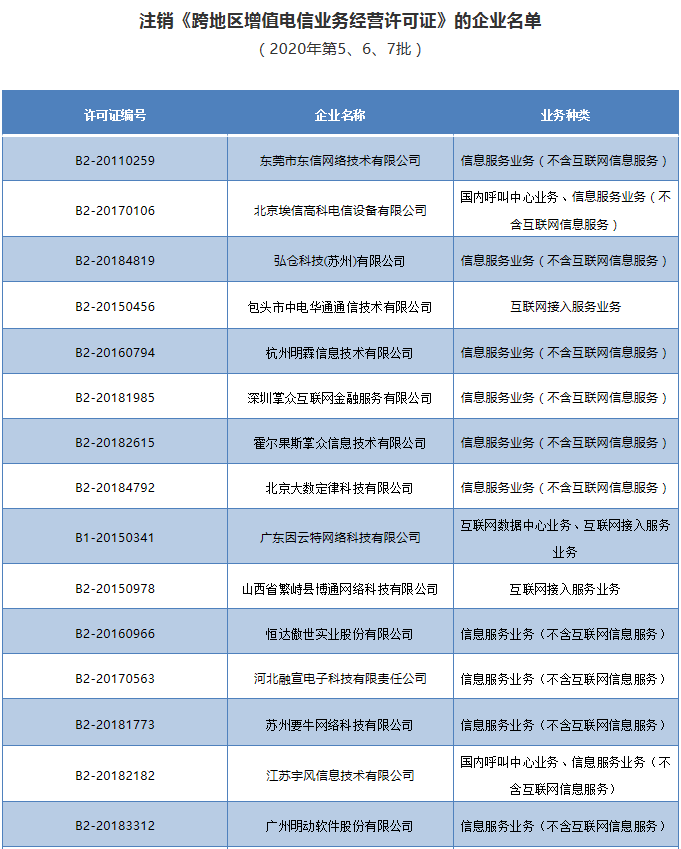 注销《跨地区增值电信业务经营许可证》的企业名单

（2020年第5、6、7批）

| 许可证编号 | 企业名称 | 业务种类 |
|---|---|---|
| B2-20110259 | 东莞市东信网络技术有限公司 | 信息服务业务（不含互联网信息服务） |
| B2-20170106 | 北京埃信高科电信设备有限公司 | 国内呼叫中心业务、信息服务业务（不含互联网信息服务） |
| B2-20184819 | 弘合科技(苏州)有限公司 | 信息服务业务（不含互联网信息服务） |
| B2-20150456 | 包头市中电华通通信技术有限公司 | 互联网接入服务业务 |
| B2-20160794 | 杭州明霖信息技术有限公司 | 信息服务业务（不含互联网信息服务） |
| B2-20181985 | 深圳掌众互联网金融服务有限公司 | 信息服务业务（不含互联网信息服务） |
| B2-20182615 | 霍尔果斯掌众信息技术有限公司 | 信息服务业务（不含互联网信息服务） |
| B2-20184792 | 北京大数定律科技有限公司 | 信息服务业务（不含互联网信息服务） |
| B1-20150341 | 广东因云特网络科技有限公司 | 互联网数据中心业务、互联网接入服务业务 |
| B2-20150978 | 山西省繁峙县博通网络科技有限公司 | 互联网接入服务业务 |
| B2-20160966 | 恒达傲世实业股份有限公司 | 信息服务业务（不含互联网信息服务） |
| B2-20170563 | 河北融宣电子科技有限责任公司 | 信息服务业务（不含互联网信息服务） |
| B2-20181773 | 苏州要牛网络科技有限公司 | 信息服务业务（不含互联网信息服务） |
| B2-20182182 | 江苏宇风信息技术有限公司 | 国内呼叫中心业务、信息服务业务（不含互联网信息服务） |
| B2-20183312 | 广州明动软件股份有限公司 | 信息服务业务（不含互联网信息服务） |